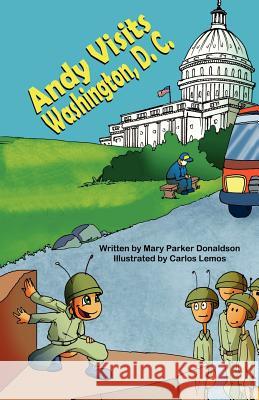 Andy Visits Washington, D.C.

Written by Mary Parker Donaldson
Illustrated by Carlos Lemos

Kraina Książek